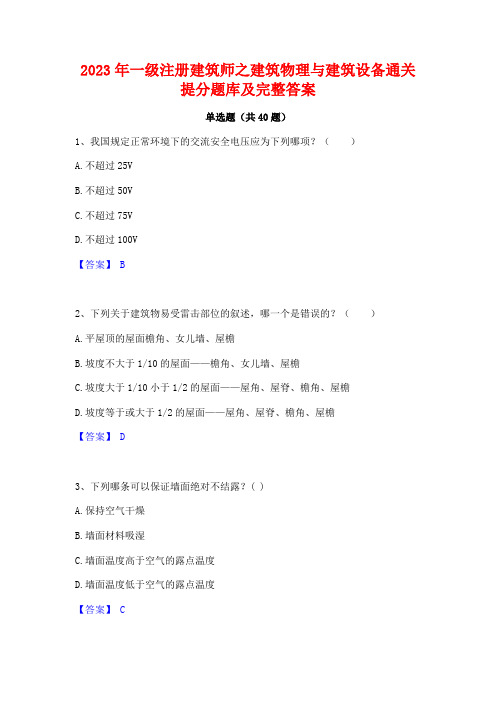 2023 年一级注册建筑师之建筑物理与建筑设备通关提分题库及完整答案

单选题（共 40 题）

1、我国规定正常环境下的交流安全电压应为下列哪项？（　　）

A. 不超过 25V

B. 不超过 50V

C. 不超过 75V

D. 不超过 100V

【答案】 B

2、下列关于建筑物易受雷击部位的叙述，哪一个是错误的？（　　）

A. 平屋顶的屋面檐角、女儿墙、屋檐

B. 坡度不大于 1/10 的屋面——檐角、女儿墙、屋檐

C. 坡度大于 1/10 小于 1/2 的屋面——屋角、屋脊、檐角、屋檐

D. 坡度等于或大于 1/2 的屋面——屋角、屋脊、檐角、屋檐

【答案】 D

3、下列哪条可以保证墙面绝对不结露？（ ）

A. 保持空气干燥

B. 墙面材料吸湿

C. 墙面温度高于空气的露点温度

D. 墙面温度低于空气的露点温度

【答案】 C